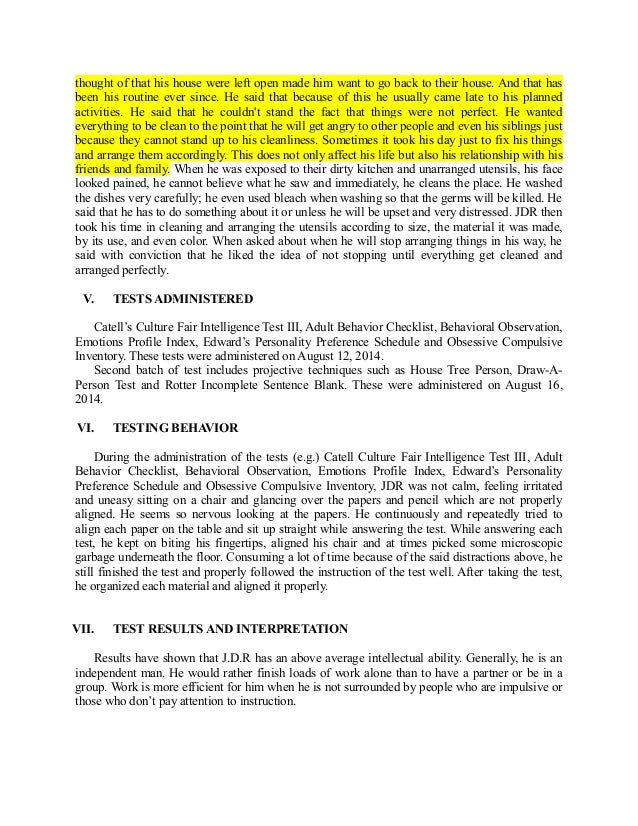 thought of that his house were left open made him want to go back to their house. And that has been his routine ever since. He said that because of this he usually came late to his planned activities. He said that he couldn't stand the fact that things were not perfect. He wanted everything to be clean to the point that he will get angry to other people and even his siblings just because they cannot stand up to his cleanliness. Sometimes it took his day just to fix his things and arrange them accordingly. This does not only affect his life but also his relationship with his friends and family. When he was exposed to their dirty kitchen and unarranged utensils, his face looked pained, he cannot believe what he saw and immediately, he cleans the place. He washed the dishes very carefully; he even used bleach when washing so that the germs will be killed. He said that he has to do something about it or unless he will be upset and very distressed. JDR then took his time in cleaning and arranging the utensils according to size, the material it was made, by its use, and even color. When asked about when he will stop arranging things in his way, he said with conviction that he liked the idea of not stopping until everything get cleaned and arranged perfectly.

V. TESTS ADMINISTERED

Catell's Culture Fair Intelligence Test III, Adult Behavior Checklist, Behavioral Observation, Emotions Profile Index, Edward's Personality Preference Schedule and Obsessive Compulsive Inventory. These tests were administered on August 12, 2014.

Second batch of test includes projective techniques such as House Tree Person, Draw-A-Person Test and Rotter Incomplete Sentence Blank. These were administered on August 16, 2014.

VI. TESTING BEHAVIOR

During the administration of the tests (e.g.) Catell Culture Fair Intelligence Test III, Adult Behavior Checklist, Behavioral Observation, Emotions Profile Index, Edward's Personality Preference Schedule and Obsessive Compulsive Inventory, JDR was not calm, feeling irritated and uneasy sitting on a chair and glancing over the papers and pencil which are not properly aligned. He seems so nervous looking at the papers. He continuously and repeatedly tried to align each paper on the table and sit up straight while answering the test. While answering each test, he kept on biting his fingertips, aligned his chair and at times picked some microscopic garbage underneath the floor. Consuming a lot of time because of the said distractions above, he still finished the test and properly followed the instruction of the test well. After taking the test, he organized each material and aligned it properly.

VII. TEST RESULTS AND INTERPRETATION

Results have shown that J.D.R has an above average intellectual ability. Generally, he is an independent man. He would rather finish loads of work alone than to have a partner or be in a group. Work is more efficient for him when he is not surrounded by people who are impulsive or those who don't pay attention to instruction.